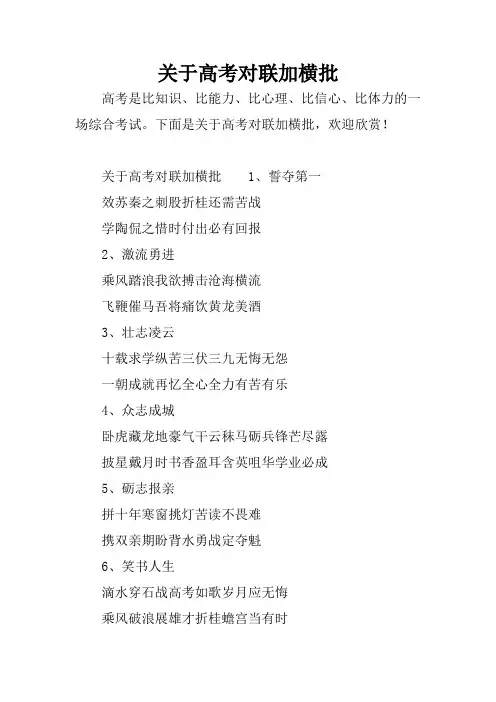 关于高考对联加横批

高考是比知识、比能力、比心理、比信心、比体力的一场综合考试。下面是关于高考对联加横批，欢迎欣赏！

关于高考对联加横批　　1、誓夺第一

效苏秦之刺股折桂还需苦战

学陶侃之惜时付出必有回报

2、激流勇进

乘风踏浪我欲搏击沧海横流

飞鞭催马吾将痛饮黄龙美酒

3、壮志凌云

十载求学纵苦三伏三九无悔无怨

一朝成就再忆全心全力有苦有乐

4、众志成城

卧虎藏龙地豪气干云秣马砺兵锋芒尽露

披星戴月时书香盈耳含英咀华学业必成

5、砺志报亲

拼十年寒窗挑灯苦读不畏难

携双亲期盼背水勇战定夺魁

6、笑书人生

滴水穿石战高考如歌岁月应无悔

乘风破浪展雄才折桂蟾宫当有时